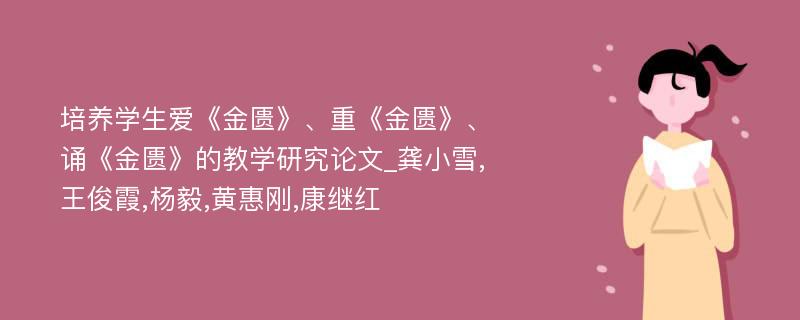 培养学生爱《金匮》、重《金匮》、诵《金匮》的教学研究论文_龚小雪,王俊霞,杨毅,黄惠刚,康继红